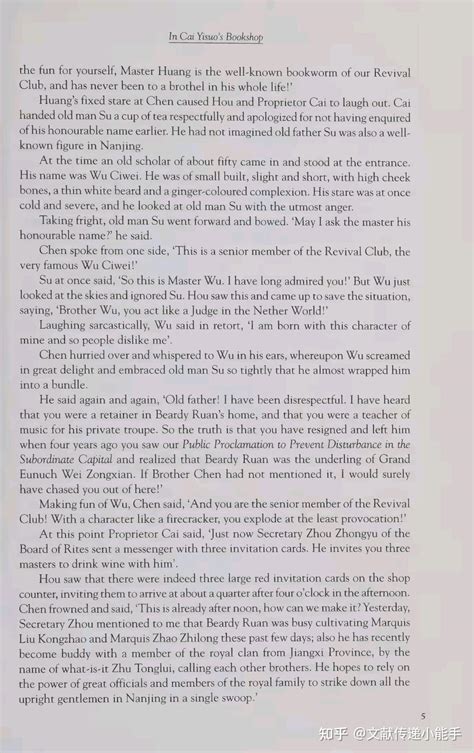 In Cai Yisuo's Bookshop

the fun for yourself, Master Huang is the well-known bookworm of our Revival Club, and has never been to a brothel in his whole life!'

Huang's fixed stare at Chen caused Hou and Proprietor Cai to laugh out. Cai handed old man Su a cup of tea respectfully and apologized for not having enquired of his honourable name earlier. He had not imagined old father Su was also a well-known figure in Nanjing.

At the time an old scholar of about fifty came in and stood at the entrance. His name was Wu Ciwei. He was of small built, slight and short, with high cheek bones, a thin white beard and a ginger-coloured complexion. His stare was at once cold and severe, and he looked at old man Su with the utmost anger.

Taking fright, old man Su went forward and bowed. 'May I ask the master his honourable name?' he said.

Chen spoke from one side, 'This is a senior member of the Revival Club, the very famous Wu Ciwei!'

Su at once said, 'So this is Master Wu. I have long admired you!' But Wu just looked at the skies and ignored Su. Hou saw this and came up to save the situation, saying, 'Brother Wu, you act like a Judge in the Nether World!'

Laughing sarcastically, Wu said in retort, 'I am born with this character of mine and so people dislike me'.

Chen hurried over and whispered to Wu in his ears, whereupon Wu screamed in great delight and embraced old man Su so tightly that he almost wrapped him into a bundle.

He said again and again, 'Old father! I have been disrespectful. I have heard that you were a retainer in Beardy Ruan's home, and that you were a teacher of music for his private troupe. So the truth is that you have resigned and left him when four years ago you saw our Public Proclamation to Prevent Disturbance in the Subordinate Capital and realized that Beardy Ruan was the underling of Grand Eunuch Wei Zongxian. If Brother Chen had not mentioned it, I would surely have chased you out of here!'

Making fun of Wu, Chen said, 'And you are the senior member of the Revival Club! With a character like a firecracker, you explode at the least provocation!'

At this point Proprietor Cai said, 'Just now Secretary Zhou Zhongyu of the Board of Rites sent a messenger with three invitation cards. He invites you three masters to drink wine with him'.

Hou saw that there were indeed three large red invitation cards on the shop counter, inviting them to arrive at about a quarter after four o'clock in the afternoon. Chen frowned and said, 'This is already after noon, how can we make it? Yesterday, Secretary Zhou mentioned to me that Beardy Ruan was busy cultivating Marquis Liu Kongzhao and Marquis Zhao Zhilong these past few days; also he has recently become buddy with a member of the royal clan from Jiangxi Province, by the name of what-is-it Zhu Tonglui, calling each other brothers. He hopes to rely on the power of great officials and members of the royal family to strike down all the upright gentlemen in Nanjing in a single swoop.'

5

知乎 @文献传递小能手